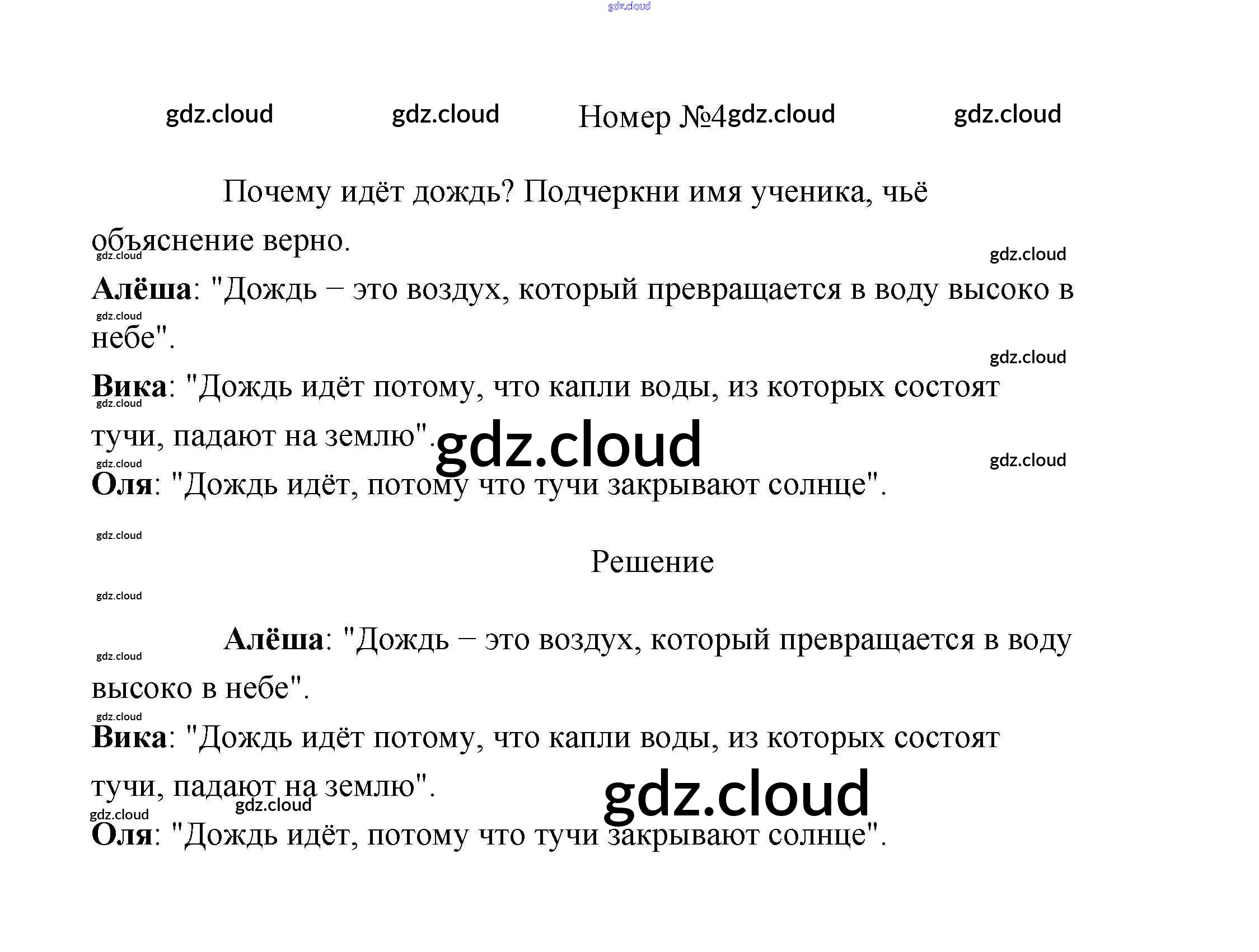 Номер №4

Почему идёт дождь? Подчеркни имя ученика, чьё объяснение верно.

Алёша: "Дождь – это воздух, который превращается в воду высоко в небе".

Вика: "Дождь идёт потому, что капли воды, из которых состоят тучи, падают на землю".

Оля: "Дождь идёт, потому что тучи закрывают солнце".

Решение

Алёша: "Дождь – это воздух, который превращается в воду высоко в небе".

Вика: "Дождь идёт потому, что капли воды, из которых состоят тучи, падают на землю".

Оля: "Дождь идёт, потому что тучи закрывают солнце".

gdz.cloud